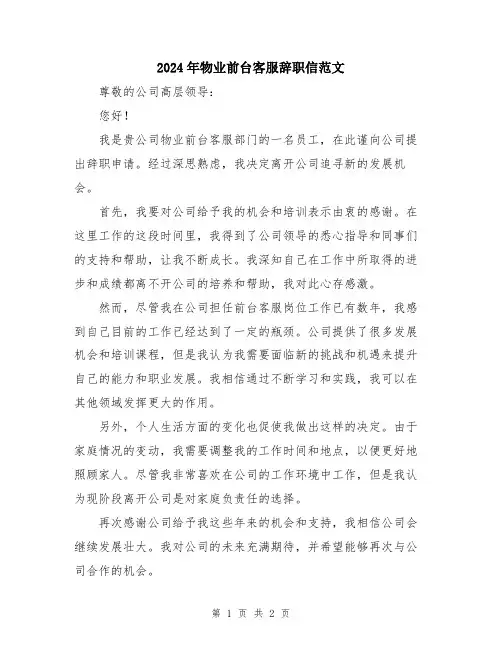 2024年物业前台客服辞职信范文

尊敬的公司高层领导：

您好！

我是贵公司物业前台客服部门的一名员工，在此谨向公司提出辞职申请。经过深思熟虑，我决定离开公司追寻新的发展机会。

首先，我要对公司给予我的机会和培训表示由衷的感谢。在这里工作的这段时间里，我得到了公司领导的悉心指导和同事们的支持和帮助，让我不断成长。我深知自己在工作中所取得的进步和成绩都离不开公司的培养和帮助，我对此心存感激。

然而，尽管我在公司担任前台客服岗位工作已有数年，我感到自己目前的工作已经达到了一定的瓶颈。公司提供了很多发展机会和培训课程，但是我认为我需要面临新的挑战和机遇来提升自己的能力和职业发展。我相信通过不断学习和实践，我可以在其他领域发挥更大的作用。

另外，个人生活方面的变化也促使我做出这样的决定。由于家庭情况的变动，我需要调整我的工作时间和地点，以便更好地照顾家人。尽管我非常喜欢在公司的工作环境中工作，但是我认为现阶段离开公司是对家庭负责任的选择。

再次感谢公司给予我这些年来的机会和支持，我相信公司会继续发展壮大。我对公司的未来充满期待，并希望能够再次与公司合作的机会。

第 1 页 共 2 页